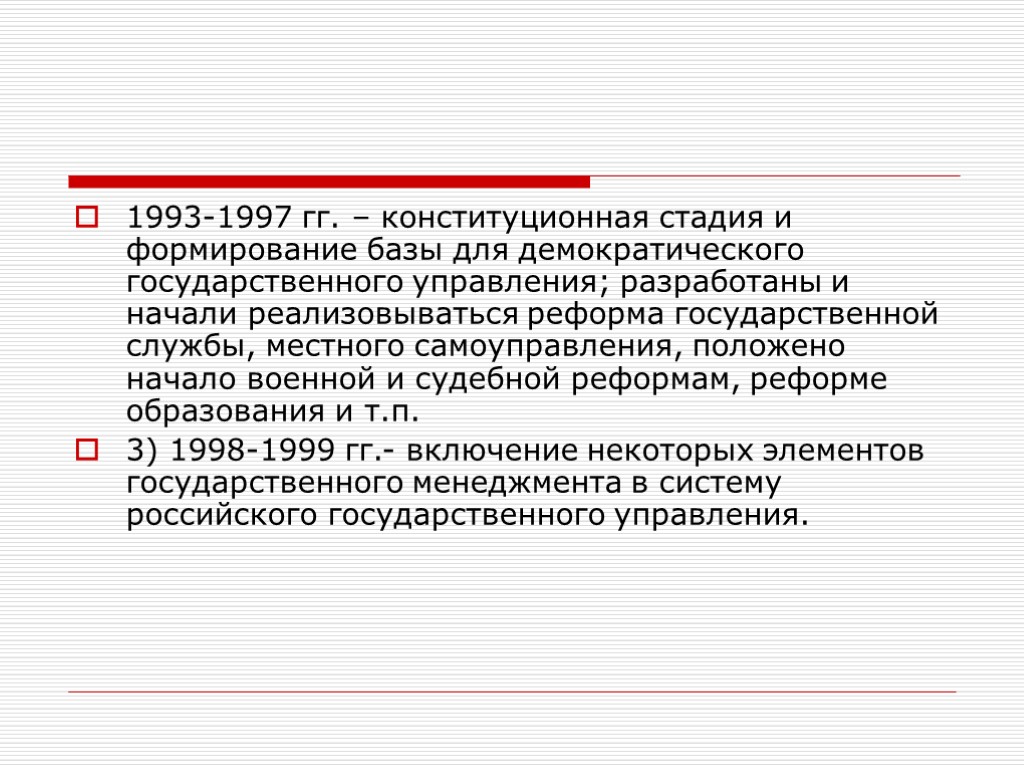 1993-1997 гг. – конституционная стадия и формирование базы для демократического государственного управления; разработаны и начали реализовываться реформа государственной службы, местного самоуправления, положено начало военной и судебной реформам, реформе образования и т.п.

3) 1998-1999 гг.- включение некоторых элементов государственного менеджмента в систему российского государственного управления.